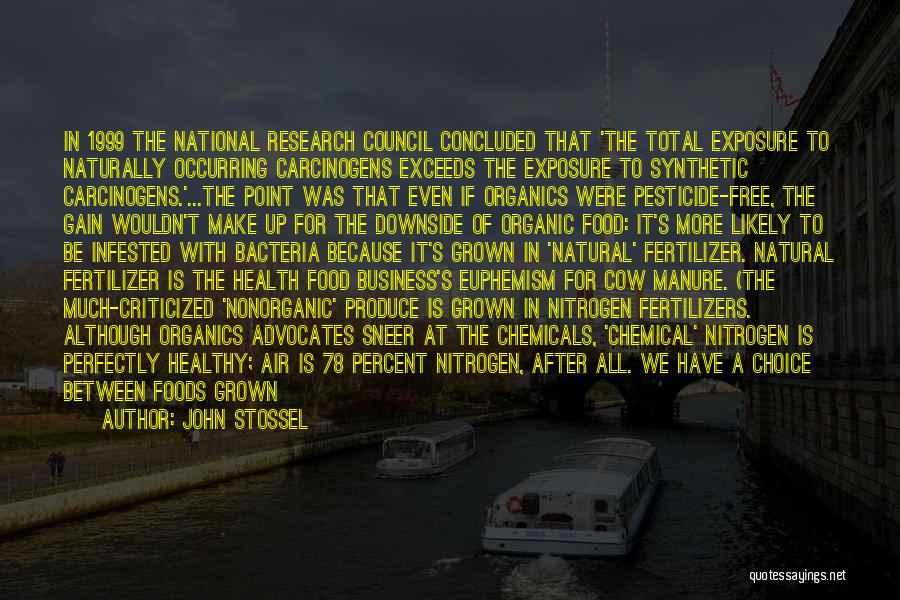 IN 1999 THE NATIONAL RESEARCH COUNCIL CONCLUDED THAT 'THE TOTAL EXPOSURE TO NATURALLY OCCURRING CARCINOGENS EXCEEDS THE EXPOSURE TO SYNTHETIC CARCINOGENS.'...THE POINT WAS THAT EVEN IF ORGANICS WERE PESTICIDE-FREE, THE GAIN WOULDN'T MAKE UP FOR THE DOWNSIDE OF ORGANIC FOOD: IT'S MORE LIKELY TO BE INFESTED WITH BACTERIA BECAUSE IT'S GROWN IN 'NATURAL' FERTILIZER. NATURAL FERTILIZER IS THE HEALTH FOOD BUSINESS'S EUPHEMISM FOR COW MANURE. (THE MUCH-CRITICIZED 'NONORGANIC' PRODUCE IS GROWN IN NITROGEN FERTILIZERS. ALTHOUGH ORGANICS ADVOCATES SNEER AT THE CHEMICALS, 'CHEMICAL' NITROGEN IS PERFECTLY HEALTHY: AIR IS 78 PERCENT NITROGEN, AFTER ALL. WE HAVE A CHOICE BETWEEN FOODS GROWN

AUTHOR: JOHN STOSSEL

quotessayings.net